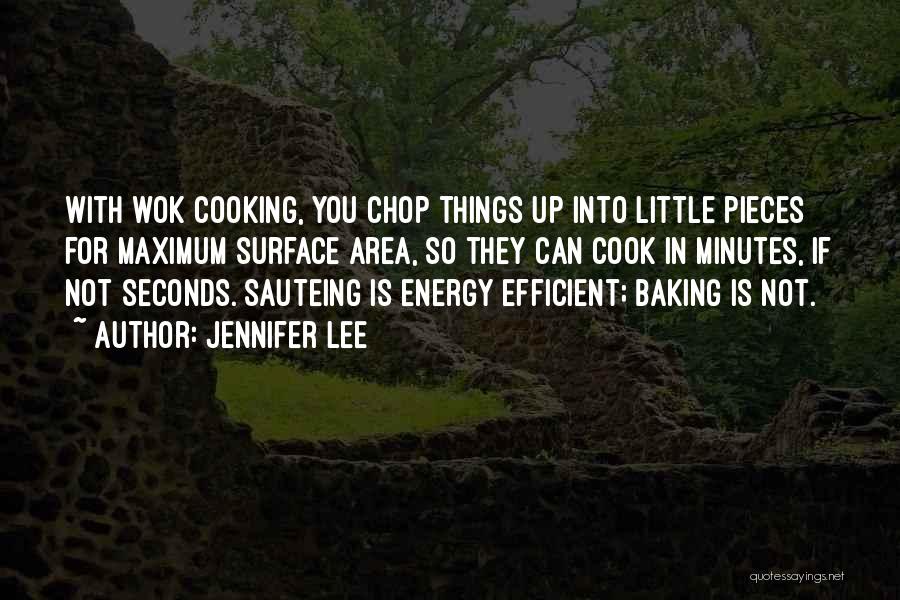 WITH WOK COOKING, YOU CHOP THINGS UP INTO LITTLE PIECES FOR MAXIMUM SURFACE AREA, SO THEY CAN COOK IN MINUTES, IF NOT SECONDS. SAUTEING IS ENERGY EFFICIENT; BAKING IS NOT.
~ AUTHOR: JENNIFER LEE

quotessayings.net